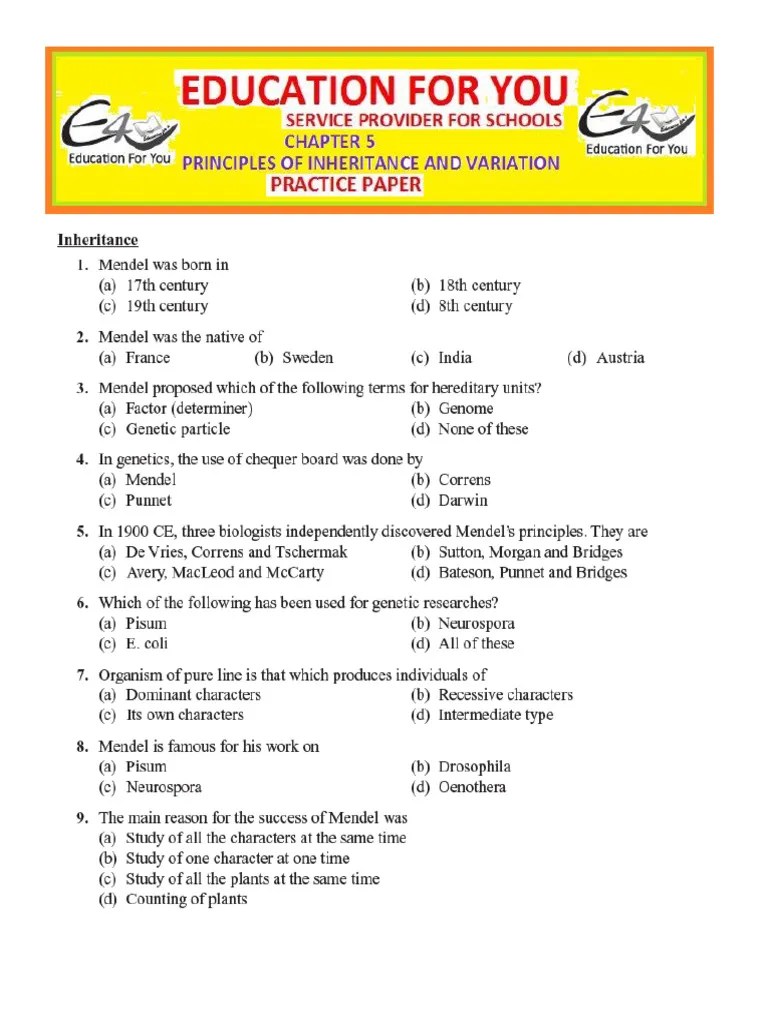 E4 Education For You
EDUCATION FOR YOU
SERVICE PROVIDER FOR SCHOOLS
CHAPTER 5
PRINCIPLES OF INHERITANCE AND VARIATION
PRACTICE PAPER
E4 Education For You

Inheritance

1. Mendel was born in
(a) 17th century (b) 18th century
(c) 19th century (d) 8th century

2. Mendel was the native of
(a) France (b) Sweden (c) India (d) Austria

3. Mendel proposed which of the following terms for hereditary units?
(a) Factor (determiner) (b) Genome
(c) Genetic particle (d) None of these

4. In genetics, the use of chequer board was done by
(a) Mendel (b) Correns
(c) Punnet (d) Darwin

5. In 1900 CE, three biologists independently discovered Mendel's principles. They are
(a) De Vries, Correns and Tschermak (b) Sutton, Morgan and Bridges
(c) Avery, MacLeod and McCarty (d) Bateson, Punnet and Bridges

6. Which of the following has been used for genetic researches?
(a) Pisum (b) Neurospora
(c) E. coli (d) All of these

7. Organism of pure line is that which produces individuals of
(a) Dominant characters (b) Recessive characters
(c) Its own characters (d) Intermediate type

8. Mendel is famous for his work on
(a) Pisum (b) Drosophila
(c) Neurospora (d) Oenothera

9. The main reason for the success of Mendel was
(a) Study of all the characters at the same time
(b) Study of one character at one time
(c) Study of all the plants at the same time
(d) Counting of plants